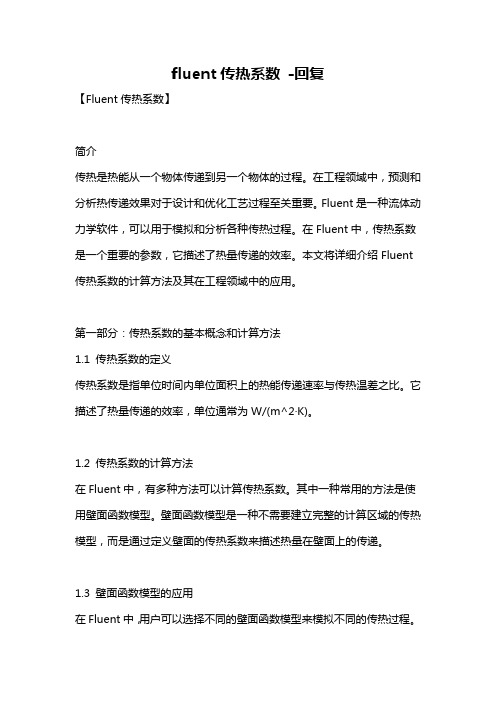 fluent 传热系数 -回复

【Fluent 传热系数】

简介

传热是热能从一个物体传递到另一个物体的过程。在工程领域中，预测和分析热传递效果对于设计和优化工艺过程至关重要。Fluent 是一种流体动力学软件，可以用于模拟和分析各种传热过程。在 Fluent 中，传热系数是一个重要的参数，它描述了热量传递的效率。本文将详细介绍 Fluent 传热系数的计算方法及其在工程领域中的应用。

第一部分：传热系数的基本概念和计算方法

1.1 传热系数的定义

传热系数是指单位时间内单位面积上的热能传递速率与传热温差之比。它描述了热量传递的效率，单位通常为 W/(m^2·K)。

1.2 传热系数的计算方法

在 Fluent 中，有多种方法可以计算传热系数。其中一种常用的方法是使用壁面函数模型。壁面函数模型是一种不需要建立完整的计算区域的传热模型，而是通过定义壁面的传热系数来描述热量在壁面上的传递。

1.3 壁面函数模型的应用

在 Fluent 中，用户可以选择不同的壁面函数模型来模拟不同的传热过程。